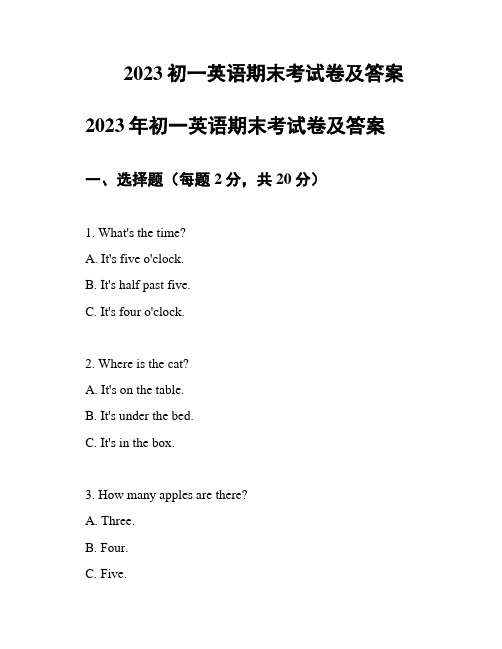 2023 初一英语期末考试卷及答案

2023 年初一英语期末考试卷及答案

一、选择题（每题 2 分，共 20 分）

1. What's the time?

A. It's five o'clock.

B. It's half past five.

C. It's four o'clock.

2. Where is the cat?

A. It's on the table.

B. It's under the bed.

C. It's in the box.

3. How many apples are there?

A. Three.

B. Four.

C. Five.